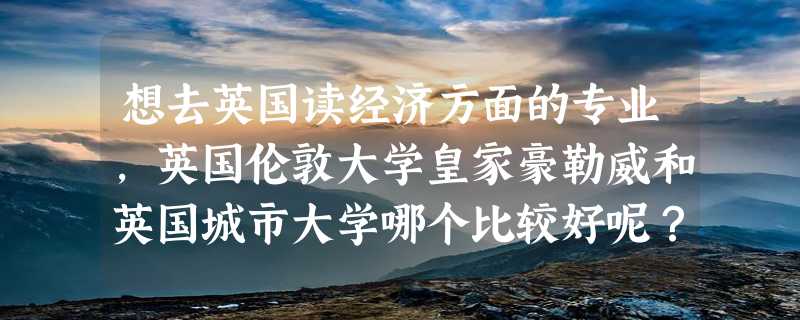 想去英国读经济方面的专业，英国伦敦大学皇家豪勒威和英国城市大学哪个比较好呢？